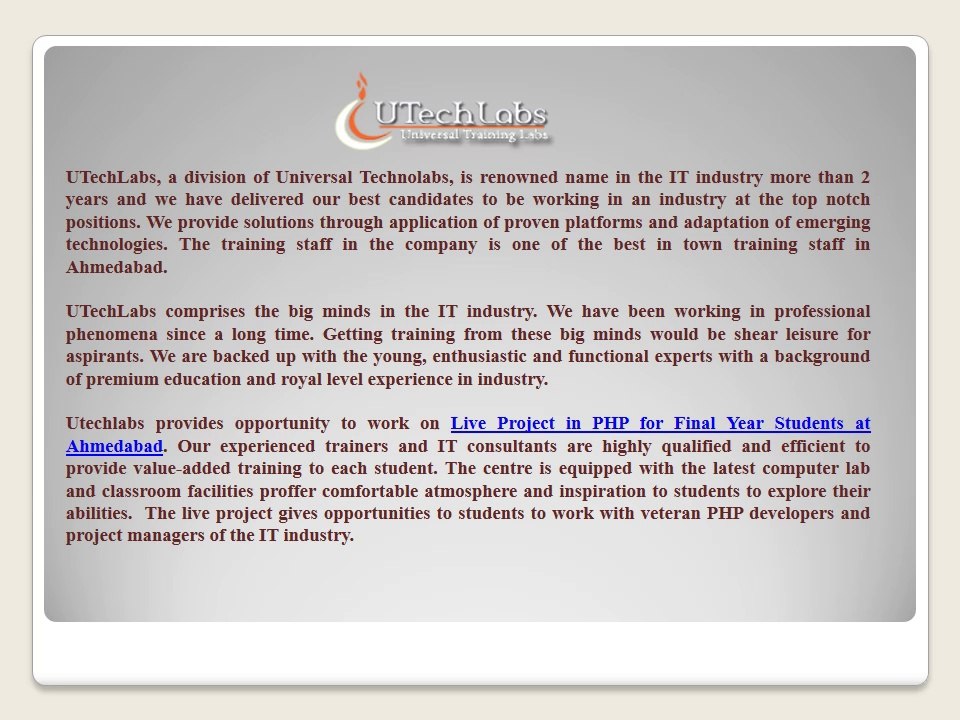 UTechLabs
Universal Training Labs

UTechLabs, a division of Universal Technolabs, is renowned name in the IT industry more than 2 years and we have delivered our best candidates to be working in an industry at the top notch positions. We provide solutions through application of proven platforms and adaptation of emerging technologies. The training staff in the company is one of the best in town training staff in Ahmedabad.

UTechLabs comprises the big minds in the IT industry. We have been working in professional phenomena since a long time. Getting training from these big minds would be shear leisure for aspirants. We are backed up with the young, enthusiastic and functional experts with a background of premium education and royal level experience in industry.

Utechlabs provides opportunity to work on Live Project in PHP for Final Year Students at Ahmedabad. Our experienced trainers and IT consultants are highly qualified and efficient to provide value-added training to each student. The centre is equipped with the latest computer lab and classroom facilities proffer comfortable atmosphere and inspiration to students to explore their abilities. The live project gives opportunities to students to work with veteran PHP developers and project managers of the IT industry.